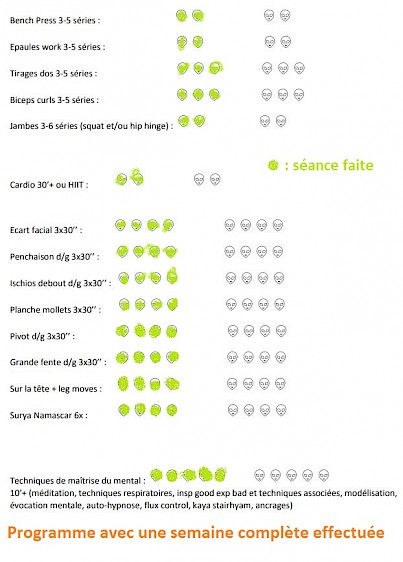 Bench Press 3-5 séries :

Epaules work 3-5 séries :

Tirages dos 3-5 séries :

Biceps curls 3-5 séries :

Jambes 3-6 séries (squat et/ou hip hinge) :

: séance faite

Cardio 30'+ ou HIIT :

Ecart facial 3x30'' :

Penchaison d/g 3x30'' :

Ischios debout d/g 3x30'' :

Planche mollets 3x30'' :

Pivot d/g 3x30'' :

Grande fente d/g 3x30'' :

Sur la tête + leg moves :

Surya Namascar 6x :

Techniques de maîtrise du mental :
10'+ (méditation, techniques respiratoires, insp good exp bad et techniques associées, modélisation, évocation mentale, auto-hypnose, flux control, kaya stairhyam, ancrages)

Programme avec une semaine complète effectuée